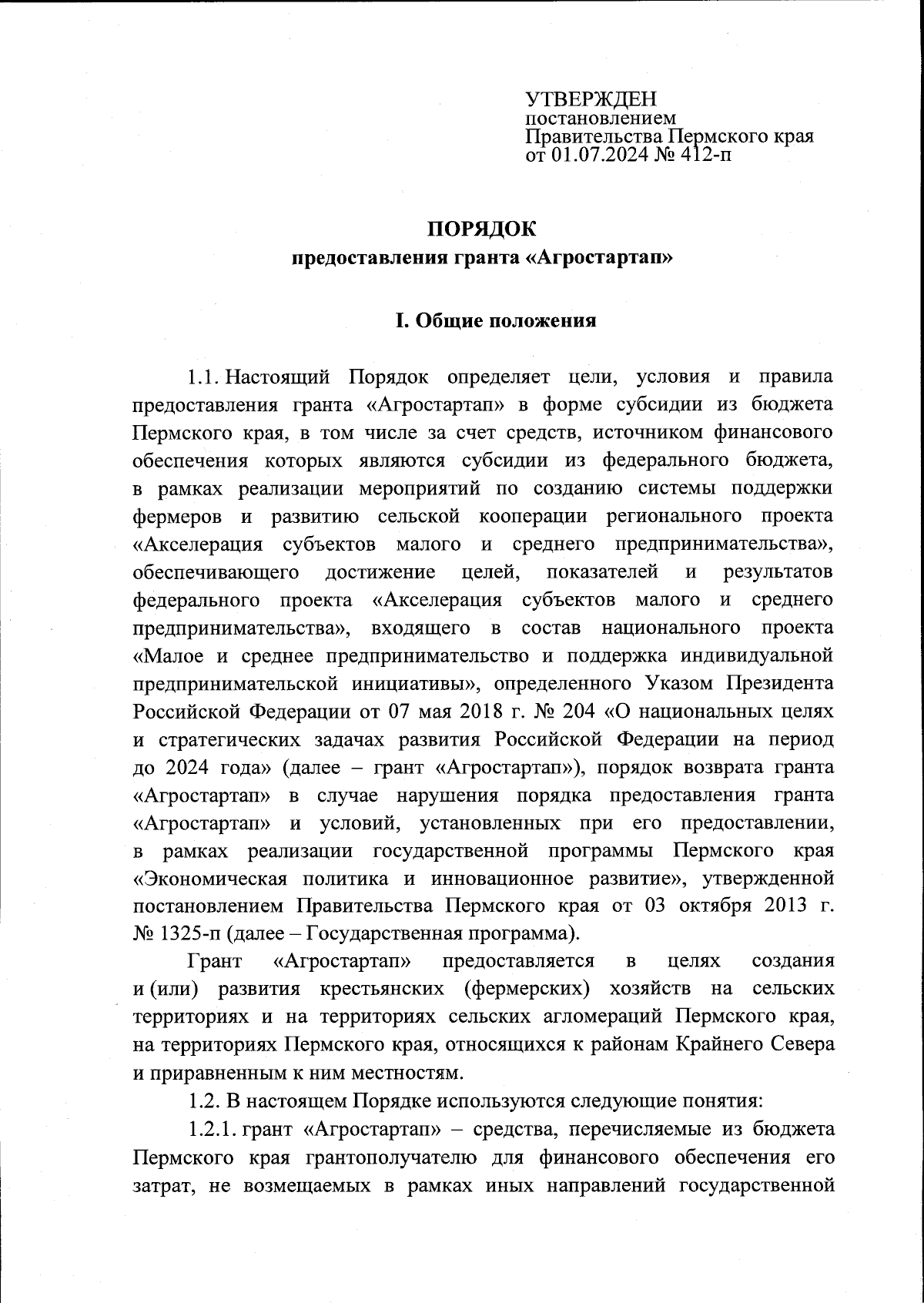 УТВЕРЖДЕН
постановлением
Правительства Пермского края
от 01.07.2024 № 412-п

ПОРЯДОК
предоставления гранта «Агростартап»

I. Общие положения

1.1. Настоящий Порядок определяет цели, условия и правила предоставления гранта «Агростартап» в форме субсидии из бюджета Пермского края, в том числе за счет средств, источником финансового обеспечения которых являются субсидии из федерального бюджета, в рамках реализации мероприятий по созданию системы поддержки фермеров и развитию сельской кооперации регионального проекта «Акселерация субъектов малого и среднего предпринимательства», обеспечивающего достижение целей, показателей и результатов федерального проекта «Акселерация субъектов малого и среднего предпринимательства», входящего в состав национального проекта «Малое и среднее предпринимательство и поддержка индивидуальной предпринимательской инициативы», определенного Указом Президента Российской Федерации от 07 мая 2018 г. № 204 «О национальных целях и стратегических задачах развития Российской Федерации на период до 2024 года» (далее – грант «Агростартап»), порядок возврата гранта «Агростартап» в случае нарушения порядка предоставления гранта «Агростартап» и условий, установленных при его предоставлении, в рамках реализации государственной программы Пермского края «Экономическая политика и инновационное развитие», утвержденной постановлением Правительства Пермского края от 03 октября 2013 г. № 1325-п (далее – Государственная программа).

Грант «Агростартап» предоставляется в целях создания и (или) развития крестьянских (фермерских) хозяйств на сельских территориях и на территориях сельских агломераций Пермского края, на территориях Пермского края, относящихся к районам Крайнего Севера и приравненным к ним местностям.

1.2. В настоящем Порядке используются следующие понятия:

1.2.1. грант «Агростартап» – средства, перечисляемые из бюджета Пермского края грантополучателю для финансового обеспечения его затрат, не возмещаемых в рамках иных направлений государственной